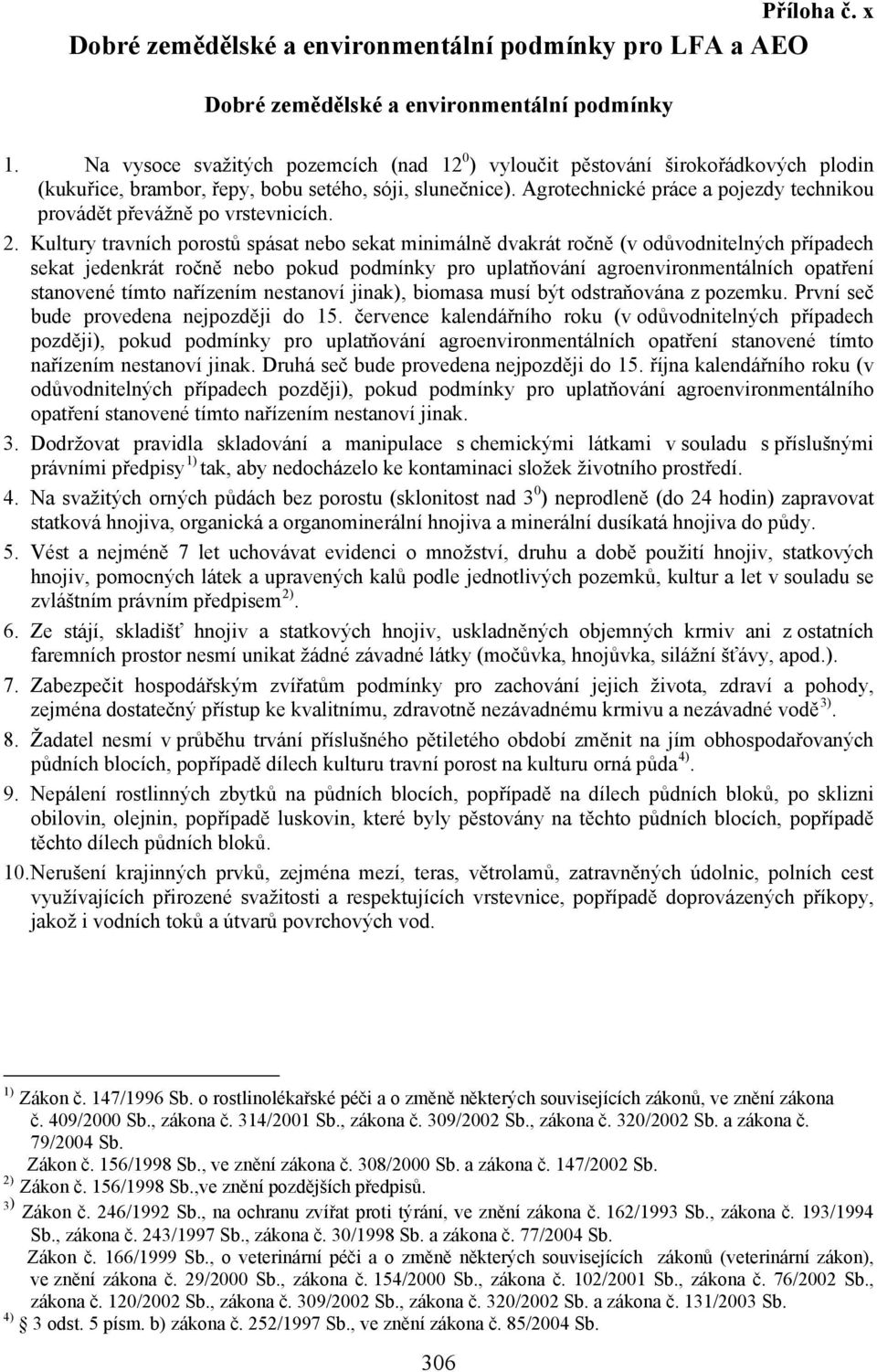 Příloha č. x

Dobré zemědělské a environmentální podmínky pro LFA a AEO

Dobré zemědělské a environmentální podmínky

1. Na vysoce svažitých pozemcích (nad $12^0$) vyloučit pěstování širokořádkových plodin (kukuřice, brambor, řepy, bobu setého, sóji, slunečnice). Agrotechnické práce a pojezdy technikou provádět převážně po vrstevnicích.

2. Kultury travních porostů spásat nebo sekat minimálně dvakrát ročně (v odůvodnitelných případech sekat jedenkrát ročně nebo pokud podmínky pro uplatňování agroenvironmentálních opatření stanovené tímto nařízením nestanoví jinak), biomasa musí být odstraňována z pozemku. První seč bude provedena nejpozději do 15. července kalendářního roku (v odůvodnitelných případech později), pokud podmínky pro uplatňování agroenvironmentálních opatření stanovené tímto nařízením nestanoví jinak. Druhá seč bude provedena nejpozději do 15. října kalendářního roku (v odůvodnitelných případech později), pokud podmínky pro uplatňování agroenvironmentálního opatření stanovené tímto nařízením nestanoví jinak.

3. Dodržovat pravidla skladování a manipulace s chemickými látkami v souladu s příslušnými právními předpisy $^{1)}$ tak, aby nedocházelo ke kontaminaci složek životního prostředí.

4. Na svažitých orných půdách bez porostu (sklonitost nad $3^0$) neprodleně (do 24 hodin) zapravovat statková hnojiva, organická a organominerální hnojiva a minerální dusíkatá hnojiva do půdy.

5. Vést a nejméně 7 let uchovávat evidenci o množství, druhu a době použití hnojiv, statkových hnojiv, pomocných látek a upravených kalů podle jednotlivých pozemků, kultur a let v souladu se zvláštním právním předpisem $^{2)}$.

6. Ze stájí, skladišť hnojiv a statkových hnojiv, uskladněných objemných krmiv ani z ostatních faremních prostor nesmí unikat žádné závadné látky (močůvka, hnojůvka, silážní šťávy, apod.).

7. Zabezpečit hospodářským zvířatům podmínky pro zachování jejich života, zdraví a pohody, zejména dostatečný přístup ke kvalitnímu, zdravotně nezávadnému krmivu a nezávadné vodě $^{3)}$.

8. Žadatel nesmí v průběhu trvání příslušného pětiletého období změnit na jím obhospodařovaných půdních blocích, popřípadě dílech kulturu travní porost na kulturu orná půda $^{4)}$.

9. Nepálení rostlinných zbytků na půdních blocích, popřípadě na dílech půdních bloků, po sklizni obilovin, olejnin, popřípadě luskovin, které byly pěstovány na těchto půdních blocích, popřípadě těchto dílech půdních bloků.

10. Nerušení krajinných prvků, zejména mezí, teras, větrolamů, zatravněných údolnic, polních cest využívajících přirozené svažitosti a respektujících vrstevnice, popřípadě doprovázených příkopy, jakož i vodních toků a útvarů povrchových vod.

$^{1)}$ Zákon č. 147/1996 Sb. o rostlinolékařské péči a o změně některých souvisejících zákonů, ve znění zákona č. 409/2000 Sb., zákona č. 314/2001 Sb., zákona č. 309/2002 Sb., zákona č. 320/2002 Sb. a zákona č. 79/2004 Sb.
Zákon č. 156/1998 Sb., ve znění zákona č. 308/2000 Sb. a zákona č. 147/2002 Sb.
$^{2)}$ Zákon č. 156/1998 Sb.,ve znění pozdějších předpisů.
$^{3)}$ Zákon č. 246/1992 Sb., na ochranu zvířat proti týrání, ve znění zákona č. 162/1993 Sb., zákona č. 193/1994 Sb., zákona č. 243/1997 Sb., zákona č. 30/1998 Sb. a zákona č. 77/2004 Sb.
Zákon č. 166/1999 Sb., o veterinární péči a o změně některých souvisejících zákonů (veterinární zákon), ve znění zákona č. 29/2000 Sb., zákona č. 154/2000 Sb., zákona č. 102/2001 Sb., zákona č. 76/2002 Sb., zákona č. 120/2002 Sb., zákona č. 309/2002 Sb., zákona č. 320/2002 Sb. a zákona č. 131/2003 Sb.
$^{4)}$ 3 odst. 5 písm. b) zákona č. 252/1997 Sb., ve znění zákona č. 85/2004 Sb.

306